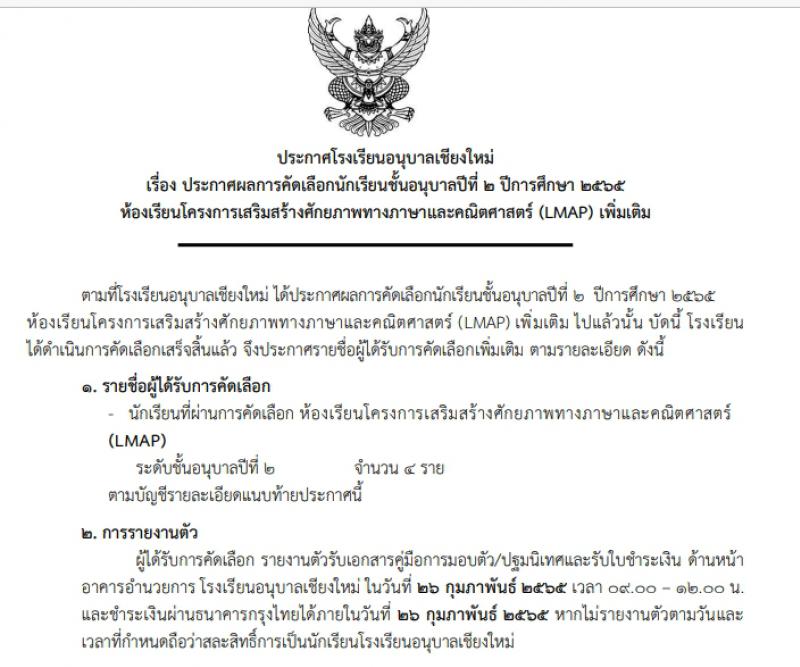 ประกาศโรงเรียนอนุบาลเชียงใหม่
เรื่อง ประกาศผลการคัดเลือกนักเรียนชั้นอนุบาลปีที่ ๒ ปีการศึกษา ๒๕๖๕
ห้องเรียนโครงการเสริมสร้างศักยภาพทางภาษาและคณิตศาสตร์ (LMAP) เพิ่มเติม

ตามที่โรงเรียนอนุบาลเชียงใหม่ ได้ประกาศผลการคัดเลือกนักเรียนชั้นอนุบาลปีที่ ๒ ปีการศึกษา ๒๕๖๕ ห้องเรียนโครงการเสริมสร้างศักยภาพทางภาษาและคณิตศาสตร์ (LMAP) เพิ่มเติม ไปแล้วนั้น บัดนี้ โรงเรียนได้ดำเนินการคัดเลือกเสร็จสิ้นแล้ว จึงประกาศรายชื่อผู้ได้รับการคัดเลือกเพิ่มเติม ตามรายละเอียด ดังนี้

๑. รายชื่อผู้ได้รับการคัดเลือก

- นักเรียนที่ผ่านการคัดเลือก ห้องเรียนโครงการเสริมสร้างศักยภาพทางภาษาและคณิตศาสตร์ (LMAP)

ระดับชั้นอนุบาลปีที่ ๒ จำนวน ๔ ราย

ตามบัญชีรายละเอียดแนบท้ายประกาศนี้

๒. การรายงานตัว

ผู้ได้รับการคัดเลือก รายงานตัวรับเอกสารคู่มือการมอบตัว/ปฐมนิเทศและรับใบชำระเงิน ด้านหน้าอาคารอำนวยการ โรงเรียนอนุบาลเชียงใหม่ ในวันที่ ๒๖ กุมภาพันธ์ ๒๕๖๕ เวลา ๐๙.๐๐ – ๑๒.๐๐ น. และชำระเงินผ่านธนาคารกรุงไทยได้ภายในวันที่ ๒๖ กุมภาพันธ์ ๒๕๖๕ หากไม่รายงานตัวตามวันและเวลาที่กำหนดถือว่าสละสิทธิ์การเป็นนักเรียนโรงเรียนอนุบาลเชียงใหม่